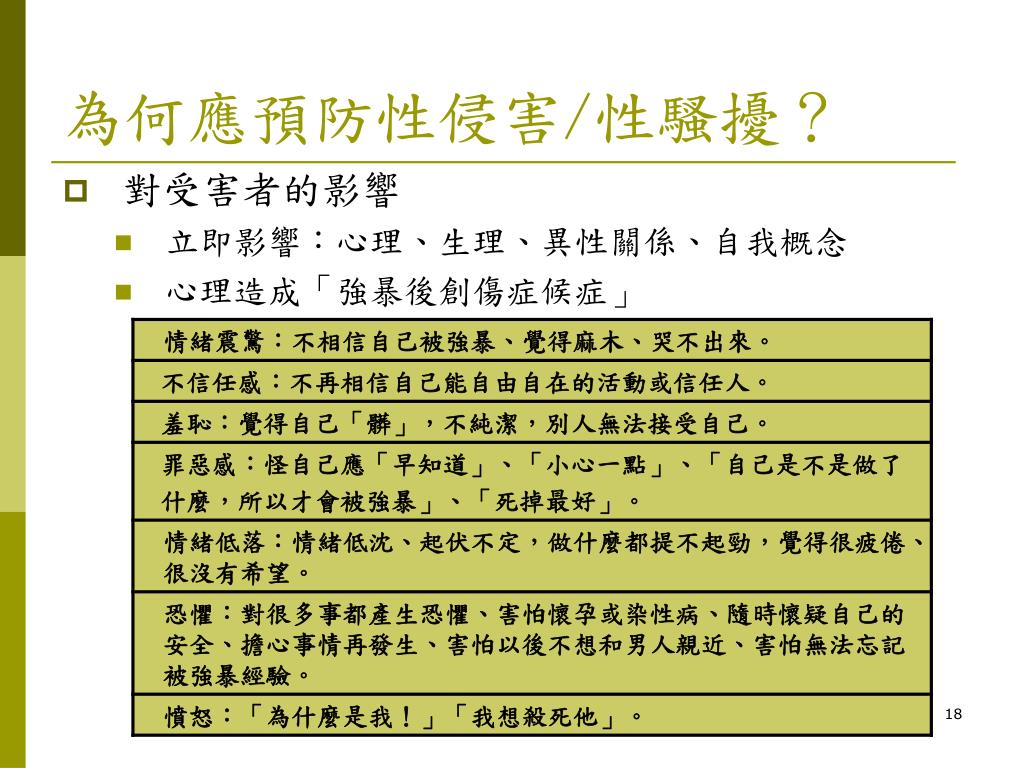 為何應預防性侵害/性騷擾?

對受害者的影響

立即影響:心理、生理、異性關係、自我概念

心理造成「強暴後創傷症候症」

| 情緒震驚:不相信自己被強暴、覺得麻木、哭不出來。 |
|---|
| 不信任感:不再相信自己能自由自在的活動或信任人。 |
| 羞恥:覺得自己「髒」,不純潔,別人無法接受自己。 |
| 罪惡感:怪自己應「早知道」、「小心一點」、「自己是不是做了什麼,所以才會被強暴」、「死掉最好」。 |
| 情緒低落:情緒低沈、起伏不定,做什麼都提不起勁,覺得很疲倦、很沒有希望。 |
| 恐懼:對很多事都產生恐懼、害怕懷孕或染性病、隨時懷疑自己的安全、擔心事情再發生、害怕以後不想和男人親近、害怕無法忘記被強暴經驗。 |
| 憤怒:「為什麼是我!」「我想殺死他」。 |

18